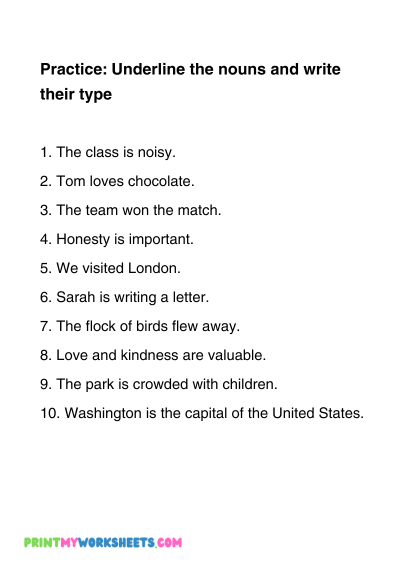 Practice: Underline the nouns and write their type

1. The class is noisy.

2. Tom loves chocolate.

3. The team won the match.

4. Honesty is important.

5. We visited London.

6. Sarah is writing a letter.

7. The flock of birds flew away.

8. Love and kindness are valuable.

9. The park is crowded with children.

10. Washington is the capital of the United States.

PRINTMYWORKSHEETS.COM